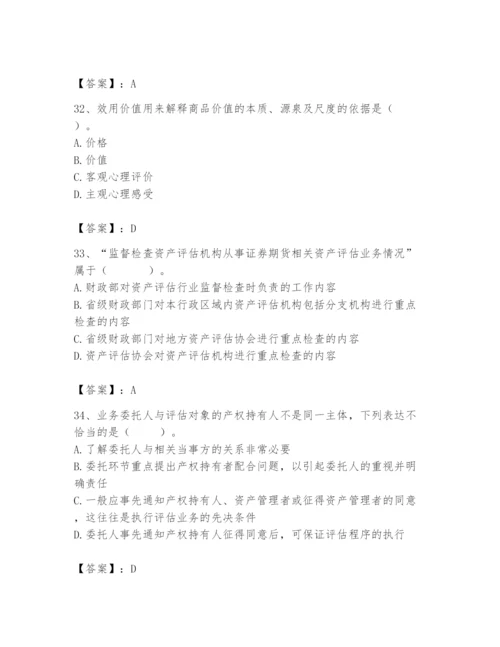 【答案】：A

32、效用价值用来解释商品价值的本质、源泉及尺度的依据是（　）。
A.价格
B.价值
C.客观心理评价
D.主观心理感受

【答案】：D

33、“监督检查资产评估机构从事证券期货相关资产评估业务情况”属于（　　）。
A.财政部对资产评估行业监督检查时负责的工作内容
B.省级财政部门对本行政区域内资产评估机构包括分支机构进行重点检查的内容
C.省级财政部门对地方资产评估协会进行重点检查的内容
D.资产评估协会对资产评估机构进行重点检查的内容

【答案】：A

34、业务委托人与评估对象的产权持有人不是同一主体，下列表达不恰当的是（　　）。
A.了解委托人与相关当事方的关系非常必要
B.委托环节重点提出产权持有者配合问题，以引起委托人的重视并明确责任
C.一般应事先通知产权持有人、资产管理者或征得资产管理者的同意，这往往是执行评估业务的先决条件
D.委托人事先通知产权持有人征得同意后，可保证评估程序的执行

【答案】：D